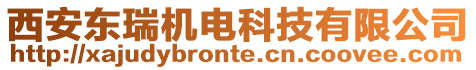 西安东瑞机电科技有限公司
http://xajudybronte.cn.coovee.com